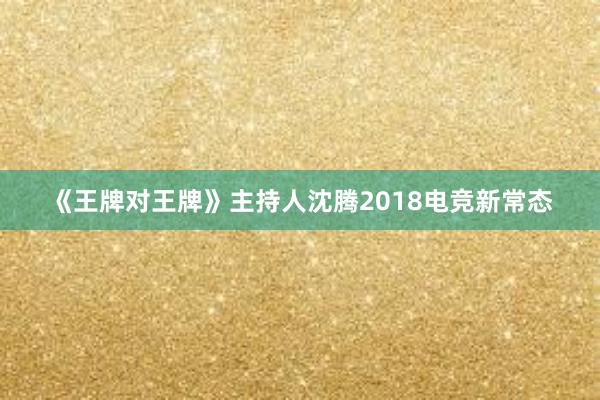 《王牌对王牌》主持人沈腾2018电竞新常态